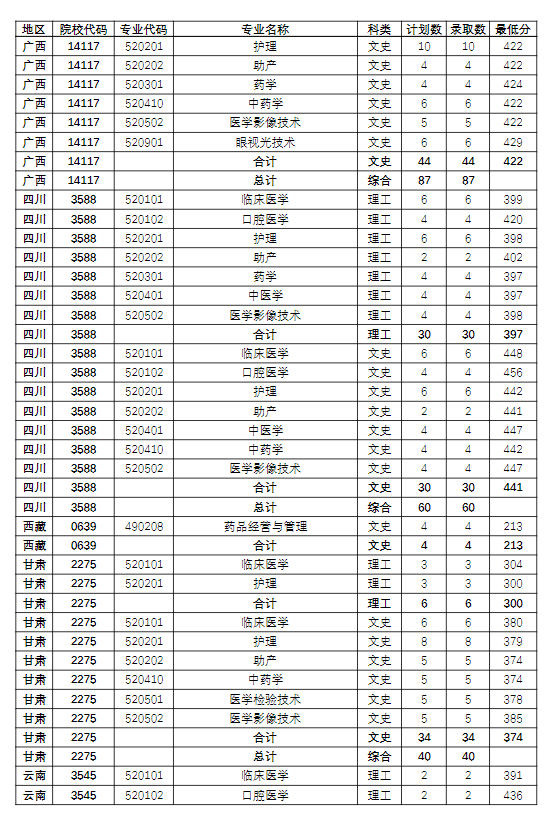 | 地区 | 院校代码 | 专业代码 | 专业名称 | 科类 | 计划数 | 录取数 | 最低分 |
|---|---|---|---|---|---|---|---|
| 广西 | 14117 | 520201 | 护理 | 文史 | 10 | 10 | 422 |
| 广西 | 14117 | 520202 | 助产 | 文史 | 4 | 4 | 422 |
| 广西 | 14117 | 520301 | 药学 | 文史 | 4 | 4 | 424 |
| 广西 | 14117 | 520410 | 中药学 | 文史 | 6 | 6 | 422 |
| 广西 | 14117 | 520502 | 医学影像技术 | 文史 | 5 | 5 | 422 |
| 广西 | 14117 | 520901 | 眼视光技术 | 文史 | 6 | 6 | 429 |
| 广西 | 14117 | | 合计 | 文史 | 44 | 44 | 422 |
| 广西 | 14117 | | 总计 | 综合 | 87 | 87 | |
| 四川 | 3588 | 520101 | 临床医学 | 理工 | 6 | 6 | 399 |
| 四川 | 3588 | 520102 | 口腔医学 | 理工 | 4 | 4 | 420 |
| 四川 | 3588 | 520201 | 护理 | 理工 | 6 | 6 | 398 |
| 四川 | 3588 | 520202 | 助产 | 理工 | 2 | 2 | 402 |
| 四川 | 3588 | 520301 | 药学 | 理工 | 4 | 4 | 397 |
| 四川 | 3588 | 520401 | 中医学 | 理工 | 4 | 4 | 397 |
| 四川 | 3588 | 520502 | 医学影像技术 | 理工 | 4 | 4 | 398 |
| 四川 | 3588 | | 合计 | 理工 | 30 | 30 | 397 |
| 四川 | 3588 | 520101 | 临床医学 | 文史 | 6 | 6 | 448 |
| 四川 | 3588 | 520102 | 口腔医学 | 文史 | 4 | 4 | 456 |
| 四川 | 3588 | 520201 | 护理 | 文史 | 6 | 6 | 442 |
| 四川 | 3588 | 520202 | 助产 | 文史 | 2 | 2 | 441 |
| 四川 | 3588 | 520401 | 中医学 | 文史 | 4 | 4 | 447 |
| 四川 | 3588 | 520410 | 中药学 | 文史 | 4 | 4 | 442 |
| 四川 | 3588 | 520502 | 医学影像技术 | 文史 | 4 | 4 | 447 |
| 四川 | 3588 | | 合计 | 文史 | 30 | 30 | 441 |
| 四川 | 3588 | | 总计 | 综合 | 60 | 60 | |
| 西藏 | 0639 | 490208 | 药品经营与管理 | 文史 | 4 | 4 | 213 |
| 西藏 | 0639 | | 合计 | 文史 | 4 | 4 | 213 |
| 甘肃 | 2275 | 520101 | 临床医学 | 理工 | 3 | 3 | 304 |
| 甘肃 | 2275 | 520201 | 护理 | 理工 | 3 | 3 | 300 |
| 甘肃 | 2275 | | 合计 | 理工 | 6 | 6 | 300 |
| 甘肃 | 2275 | 520101 | 临床医学 | 文史 | 6 | 6 | 380 |
| 甘肃 | 2275 | 520201 | 护理 | 文史 | 8 | 8 | 379 |
| 甘肃 | 2275 | 520202 | 助产 | 文史 | 5 | 5 | 374 |
| 甘肃 | 2275 | 520410 | 中药学 | 文史 | 5 | 5 | 374 |
| 甘肃 | 2275 | 520501 | 医学检验技术 | 文史 | 5 | 5 | 378 |
| 甘肃 | 2275 | 520502 | 医学影像技术 | 文史 | 5 | 5 | 385 |
| 甘肃 | 2275 | | 合计 | 文史 | 34 | 34 | 374 |
| 甘肃 | 2275 | | 总计 | 综合 | 40 | 40 | |
| 云南 | 3545 | 520101 | 临床医学 | 理工 | 2 | 2 | 391 |
| 云南 | 3545 | 520102 | 口腔医学 | 理工 | 2 | 2 | 436 |